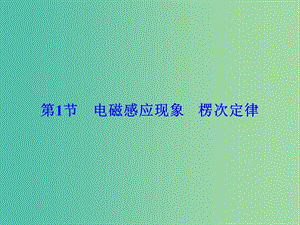 第1节　电磁感应现象　楞次定律